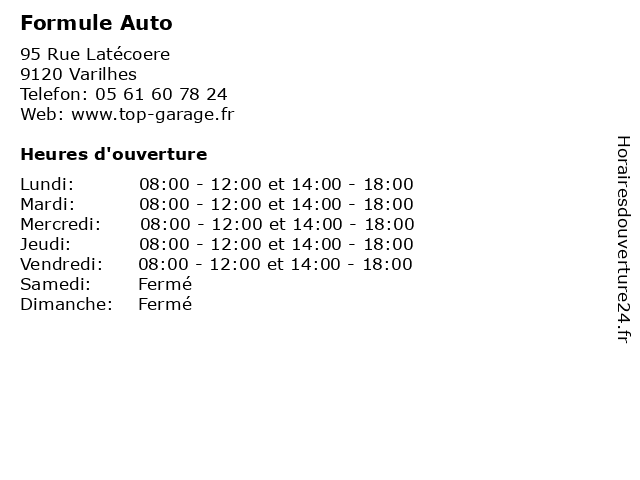 Formule Auto

95 Rue Latécoere
9120 Varilhes
Telefon: 05 61 60 78 24
Web: www.top-garage.fr

Heures d'ouverture

| | |
|---|---|
| Lundi: | 08:00 - 12:00 et 14:00 - 18:00 |
| Mardi: | 08:00 - 12:00 et 14:00 - 18:00 |
| Mercredi: | 08:00 - 12:00 et 14:00 - 18:00 |
| Jeudi: | 08:00 - 12:00 et 14:00 - 18:00 |
| Vendredi: | 08:00 - 12:00 et 14:00 - 18:00 |
| Samedi: | Fermé |
| Dimanche: | Fermé |

Horairesdouverture24.fr